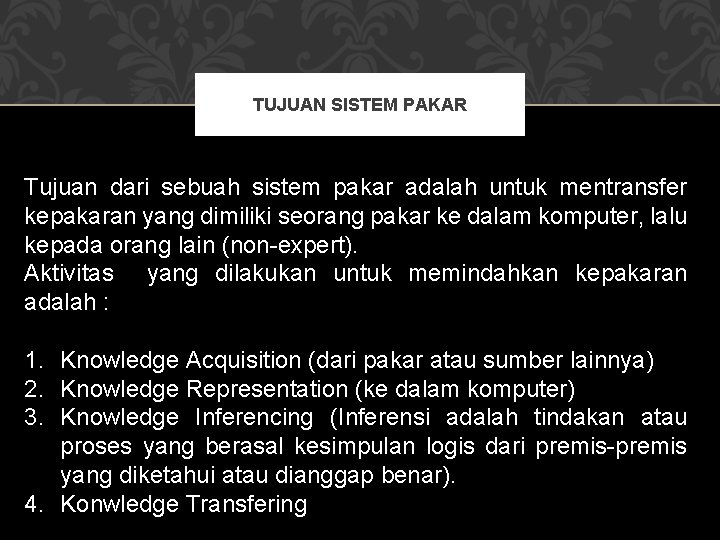 TUJUAN SISTEM PAKAR

Tujuan dari sebuah sistem pakar adalah untuk mentransfer kepakaran yang dimiliki seorang pakar ke dalam komputer, lalu kepada orang lain (non-expert).
Aktivitas yang dilakukan untuk memindahkan kepakaran adalah :

1. Knowledge Acquisition (dari pakar atau sumber lainnya)
2. Knowledge Representation (ke dalam komputer)
3. Knowledge Inferencing (Inferensi adalah tindakan atau proses yang berasal kesimpulan logis dari premis-premis yang diketahui atau dianggap benar).
4. Konwledge Transfering